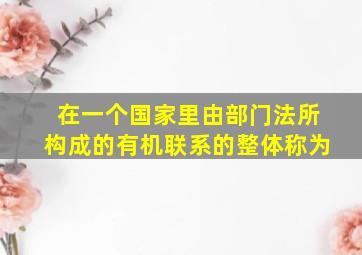 在一个国家里由部门法所构成的有机联系的整体称为